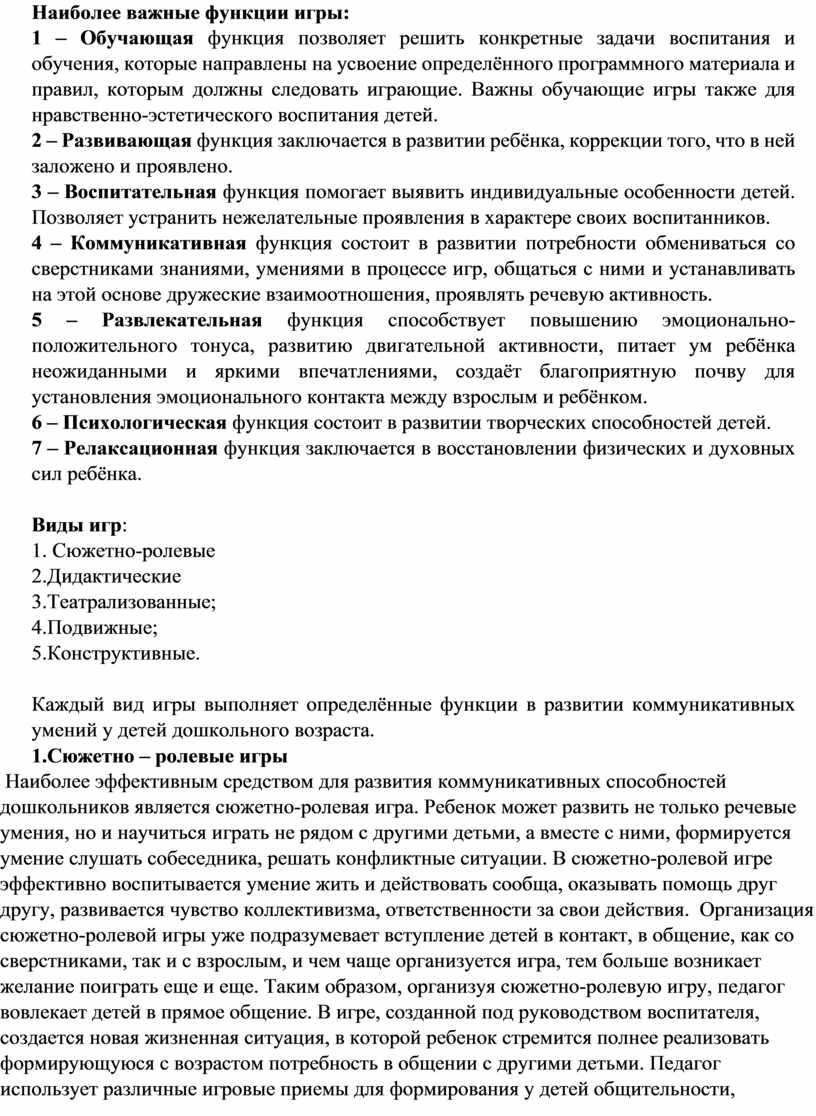 Наиболее важные функции игры:
1 – Обучающая функция позволяет решить конкретные задачи воспитания и обучения, которые направлены на усвоение определённого программного материала и правил, которым должны следовать играющие. Важны обучающие игры также для нравственно-эстетического воспитания детей.
2 – Развивающая функция заключается в развитии ребёнка, коррекции того, что в ней заложено и проявлено.
3 – Воспитательная функция помогает выявить индивидуальные особенности детей. Позволяет устранить нежелательные проявления в характере своих воспитанников.
4 – Коммуникативная функция состоит в развитии потребности обмениваться со сверстниками знаниями, умениями в процессе игр, общаться с ними и устанавливать на этой основе дружеские взаимоотношения, проявлять речевую активность.
5 – Развлекательная функция способствует повышению эмоционально-положительного тонуса, развитию двигательной активности, питает ум ребёнка неожиданными и яркими впечатлениями, создаёт благоприятную почву для установления эмоционального контакта между взрослым и ребёнком.
6 – Психологическая функция состоит в развитии творческих способностей детей.
7 – Релаксационная функция заключается в восстановлении физических и духовных сил ребёнка.

Виды игр:
1. Сюжетно-ролевые
2.Дидактические
3.Театрализованные;
4.Подвижные;
5.Конструктивные.

Каждый вид игры выполняет определённые функции в развитии коммуникативных умений у детей дошкольного возраста.
1.Сюжетно – ролевые игры
Наиболее эффективным средством для развития коммуникативных способностей дошкольников является сюжетно-ролевая игра. Ребенок может развить не только речевые умения, но и научиться играть не рядом с другими детьми, а вместе с ними, формируется умение слушать собеседника, решать конфликтные ситуации. В сюжетно-ролевой игре эффективно воспитывается умение жить и действовать сообща, оказывать помощь друг другу, развивается чувство коллективизма, ответственности за свои действия. Организация сюжетно-ролевой игры уже подразумевает вступление детей в контакт, в общение, как со сверстниками, так и с взрослым, и чем чаще организуется игра, тем больше возникает желание поиграть еще и еще. Таким образом, организуя сюжетно-ролевую игру, педагог вовлекает детей в прямое общение. В игре, созданной под руководством воспитателя, создается новая жизненная ситуация, в которой ребенок стремится полнее реализовать формирующуюся с возрастом потребность в общении с другими детьми. Педагог использует различные игровые приемы для формирования у детей общительности,